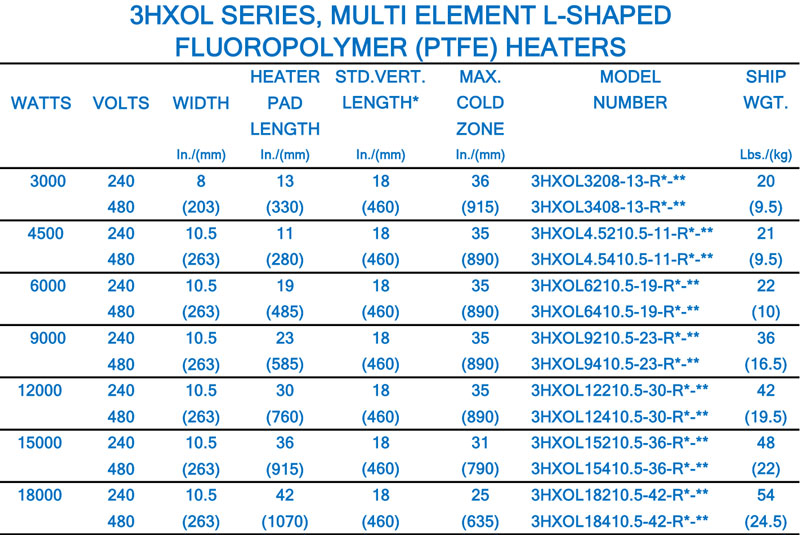 3HXOL SERIES, MULTI ELEMENT L-SHAPED FLUOROPOLYMER (PTFE) HEATERS

| WATTS | VOLTS | WIDTH In./(mm) | HEATER PAD LENGTH In./(mm) | STD.VERT. LENGTH* In./(mm) | MAX. COLD ZONE In./(mm) | MODEL NUMBER | SHIP WGT. Lbs./(kg) |
|---|---|---|---|---|---|---|---|
| 3000 | 240 | 8 | 13 | 18 | 36 | 3HXOL3208-13-R*-** | 20 |
| | 480 | (203) | (330) | (460) | (915) | 3HXOL3408-13-R*-** | (9.5) |
| 4500 | 240 | 10.5 | 11 | 18 | 35 | 3HXOL4.5210.5-11-R*-** | 21 |
| | 480 | (263) | (280) | (460) | (890) | 3HXOL4.5410.5-11-R*-** | (9.5) |
| 6000 | 240 | 10.5 | 19 | 18 | 35 | 3HXOL6210.5-19-R*-** | 22 |
| | 480 | (263) | (485) | (460) | (890) | 3HXOL6410.5-19-R*-** | (10) |
| 9000 | 240 | 10.5 | 23 | 18 | 35 | 3HXOL9210.5-23-R*-** | 36 |
| | 480 | (263) | (585) | (460) | (890) | 3HXOL9410.5-23-R*-** | (16.5) |
| 12000 | 240 | 10.5 | 30 | 18 | 35 | 3HXOL12210.5-30-R*-** | 42 |
| | 480 | (263) | (760) | (460) | (890) | 3HXOL12410.5-30-R*-** | (19.5) |
| 15000 | 240 | 10.5 | 36 | 18 | 31 | 3HXOL15210.5-36-R*-** | 48 |
| | 480 | (263) | (915) | (460) | (790) | 3HXOL15410.5-36-R*-** | (22) |
| 18000 | 240 | 10.5 | 42 | 18 | 25 | 3HXOL18210.5-42-R*-** | 54 |
| | 480 | (263) | (1070) | (460) | (635) | 3HXOL18410.5-42-R*-** | (24.5) |